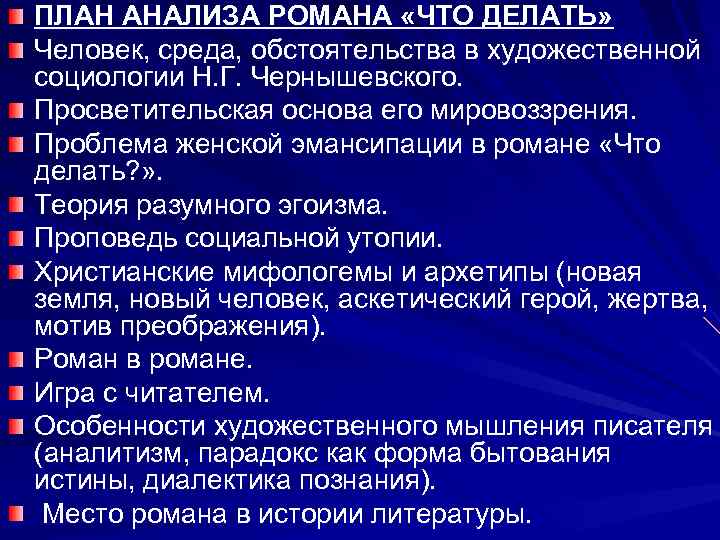 ПЛАН АНАЛИЗА РОМАНА «ЧТО ДЕЛАТЬ»

Человек, среда, обстоятельства в художественной социологии Н.Г. Чернышевского.

Просветительская основа его мировоззрения.

Проблема женской эмансипации в романе «Что делать?».

Теория разумного эгоизма.

Проповедь социальной утопии.

Христианские мифологемы и архетипы (новая земля, новый человек, аскетический герой, жертва, мотив преображения).

Роман в романе.

Игра с читателем.

Особенности художественного мышления писателя (аналитизм, парадокс как форма бытования истины, диалектика познания).

Место романа в истории литературы.